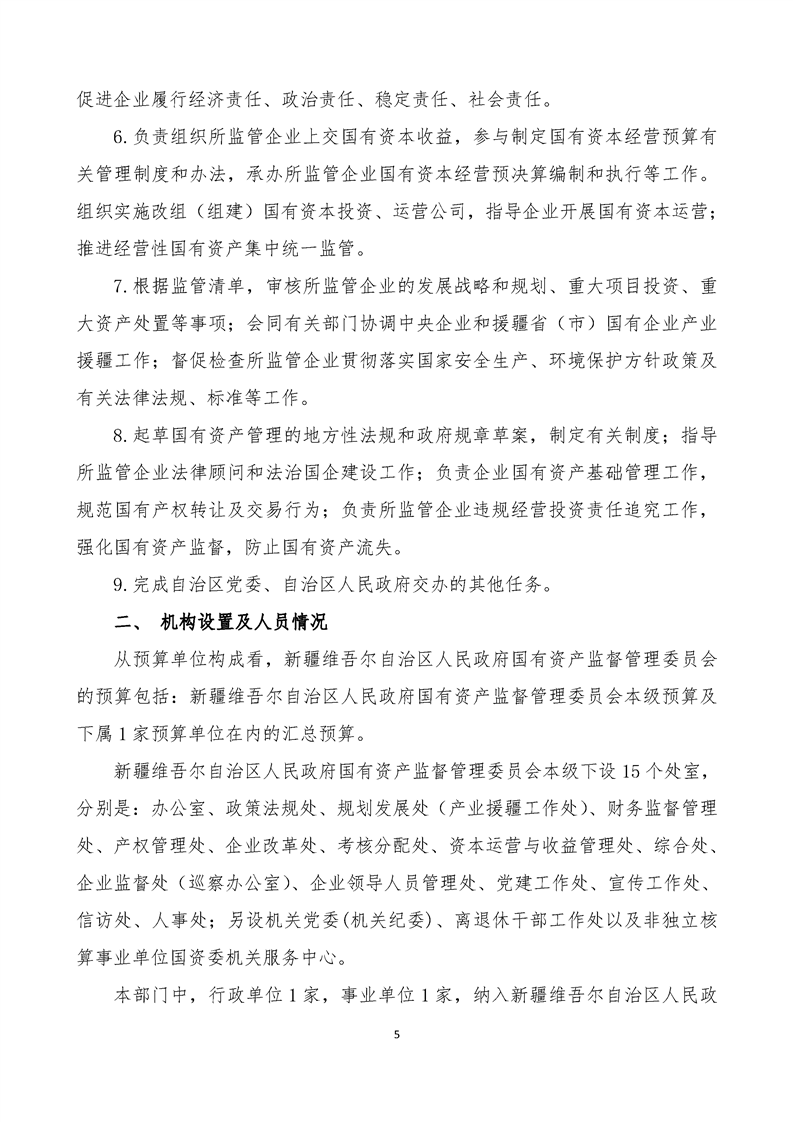 促进企业履行经济责任、政治责任、稳定责任、社会责任。

6.负责组织所监管企业上交国有资本收益，参与制定国有资本经营预算有关管理制度和办法，承办所监管企业国有资本经营预决算编制和执行等工作。组织实施改组（组建）国有资本投资、运营公司，指导企业开展国有资本运营；推进经营性国有资产集中统一监管。

7.根据监管清单，审核所监管企业的发展战略和规划、重大项目投资、重大资产处置等事项；会同有关部门协调中央企业和援疆省（市）国有企业产业援疆工作；督促检查所监管企业贯彻落实国家安全生产、环境保护方针政策及有关法律法规、标准等工作。

8.起草国有资产管理的地方性法规和政府规章草案，制定有关制度；指导所监管企业法律顾问和法治国企建设工作；负责企业国有资产基础管理工作，规范国有产权转让及交易行为；负责所监管企业违规经营投资责任追究工作，强化国有资产监督，防止国有资产流失。

9.完成自治区党委、自治区人民政府交办的其他任务。

二、 机构设置及人员情况

从预算单位构成看，新疆维吾尔自治区人民政府国有资产监督管理委员会的预算包括：新疆维吾尔自治区人民政府国有资产监督管理委员会本级预算及下属1家预算单位在内的汇总预算。

新疆维吾尔自治区人民政府国有资产监督管理委员会本级下设15个处室，分别是：办公室、政策法规处、规划发展处（产业援疆工作处）、财务监督管理处、产权管理处、企业改革处、考核分配处、资本运营与收益管理处、综合处、企业监督处（巡察办公室）、企业领导人员管理处、党建工作处、宣传工作处、信访处、人事处；另设机关党委(机关纪委)、离退休干部工作处以及非独立核算事业单位国资委机关服务中心。

本部门中，行政单位1家，事业单位1家，纳入新疆维吾尔自治区人民政

5